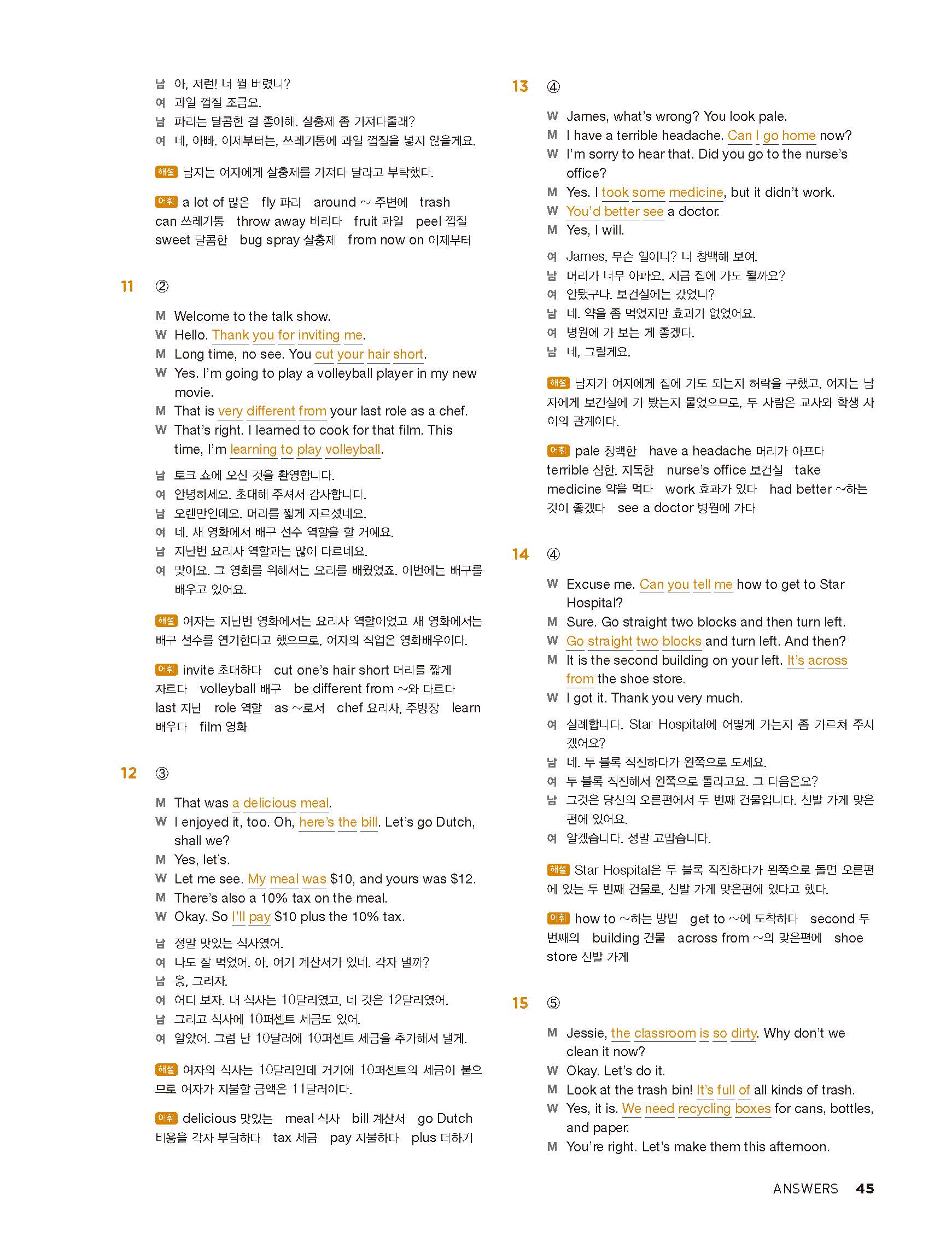 남 아, 저런! 너 뭘 버렸니?
여 과일 껍질 조금요.
남 파리는 달콤한 걸 좋아해. 살충제 좀 가져다줄래?
여 네, 아빠. 이제부터는, 쓰레기통에 과일 껍질을 넣지 않을게요.

해설 남자는 여자에게 살충제를 가져다 달라고 부탁했다.

어휘 a lot of 많은 fly 파리 around ~ 주변에 trash can 쓰레기통 throw away 버리다 fruit 과일 peel 껍질 sweet 달콤한 bug spray 살충제 from now on 이제부터

11 ②

M Welcome to the talk show.
W Hello. Thank you for inviting me.
M Long time, no see. You cut your hair short.
W Yes. I'm going to play a volleyball player in my new movie.
M That is very different from your last role as a chef.
W That's right. I learned to cook for that film. This time, I'm learning to play volleyball.

남 토크 쇼에 오신 것을 환영합니다.
여 안녕하세요. 초대해 주셔서 감사합니다.
남 오랜만인데요. 머리를 짧게 자르셨네요.
여 네. 새 영화에서 배구 선수 역할을 할 거예요.
남 지난번 요리사 역할과는 많이 다르네요.
여 맞아요. 그 영화를 위해서는 요리를 배웠었죠. 이번에는 배구를 배우고 있어요.

해설 여자는 지난번 영화에서는 요리사 역할이었고 새 영화에서는 배구 선수를 연기한다고 했으므로, 여자의 직업은 영화배우이다.

어휘 invite 초대하다 cut one's hair short 머리를 짧게 자르다 volleyball 배구 be different from ~와 다르다 last 지난 role 역할 as ~로서 chef 요리사, 주방장 learn 배우다 film 영화

12 ③

M That was a delicious meal.
W I enjoyed it, too. Oh, here's the bill. Let's go Dutch, shall we?
M Yes, let's.
W Let me see. My meal was $10, and yours was $12.
M There's also a 10% tax on the meal.
W Okay. So I'll pay $10 plus the 10% tax.

남 정말 맛있는 식사였어.
여 나도 잘 먹었어. 아, 여기 계산서가 있네. 각자 낼까?
남 응, 그러자.
여 어디 보자. 내 식사는 10달러였고, 네 것은 12달러였어.
남 그리고 식사에 10퍼센트 세금도 있어.
여 알았어. 그럼 난 10달러에 10퍼센트 세금을 추가해서 낼게.

해설 여자의 식사는 10달러인데 거기에 10퍼센트의 세금이 붙으므로 여자가 지불할 금액은 11달러이다.

어휘 delicious 맛있는 meal 식사 bill 계산서 go Dutch 비용을 각자 부담하다 tax 세금 pay 지불하다 plus 더하기

13 ④

W James, what's wrong? You look pale.
M I have a terrible headache. Can I go home now?
W I'm sorry to hear that. Did you go to the nurse's office?
M Yes. I took some medicine, but it didn't work.
W You'd better see a doctor.
M Yes, I will.

여 James, 무슨 일이니? 너 창백해 보여.
남 머리가 너무 아파요. 지금 집에 가도 될까요?
여 안됐구나. 보건실에는 갔었니?
남 네. 약을 좀 먹었지만 효과가 없었어요.
여 병원에 가 보는 게 좋겠다.
남 네, 그럴게요.

해설 남자가 여자에게 집에 가도 되는지 허락을 구했고, 여자는 남자에게 보건실에 가 봤는지 물었으므로, 두 사람은 교사와 학생 사이의 관계이다.

어휘 pale 창백한 have a headache 머리가 아프다 terrible 심한, 지독한 nurse's office 보건실 take medicine 약을 먹다 work 효과가 있다 had better ~하는 것이 좋겠다 see a doctor 병원에 가다

14 ④

W Excuse me. Can you tell me how to get to Star Hospital?
M Sure. Go straight two blocks and then turn left.
W Go straight two blocks and turn left. And then?
M It is the second building on your left. It's across from the shoe store.
W I got it. Thank you very much.

여 실례합니다. Star Hospital에 어떻게 가는지 좀 가르쳐 주시겠어요?
남 네. 두 블록 직진하다가 왼쪽으로 도세요.
여 두 블록 직진해서 왼쪽으로 돌라고요. 그 다음은요?
남 그것은 당신의 오른편에서 두 번째 건물입니다. 신발 가게 맞은편에 있어요.
여 알겠습니다. 정말 고맙습니다.

해설 Star Hospital은 두 블록 직진하다가 왼쪽으로 돌면 오른편에 있는 두 번째 건물로, 신발 가게 맞은편에 있다고 했다.

어휘 how to ~하는 방법 get to ~에 도착하다 second 두 번째의 building 건물 across from ~의 맞은편에 shoe store 신발 가게

15 ⑤

M Jessie, the classroom is so dirty. Why don't we clean it now?
W Okay. Let's do it.
M Look at the trash bin! It's full of all kinds of trash.
W Yes, it is. We need recycling boxes for cans, bottles, and paper.
M You're right. Let's make them this afternoon.

ANSWERS 45